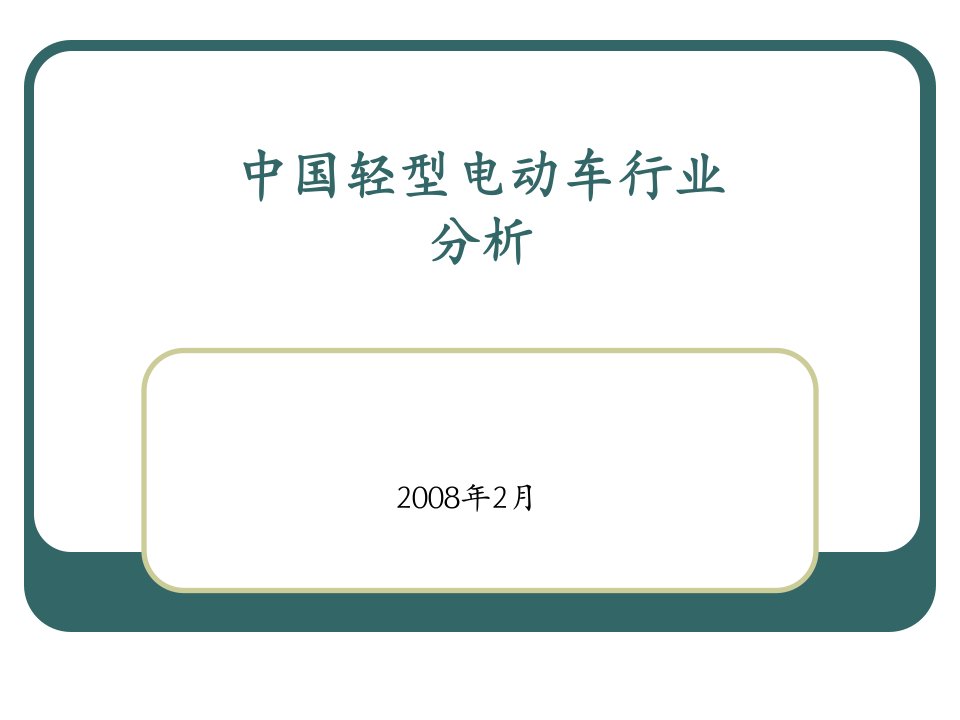 中国轻型电动车行业分析

2008年2月